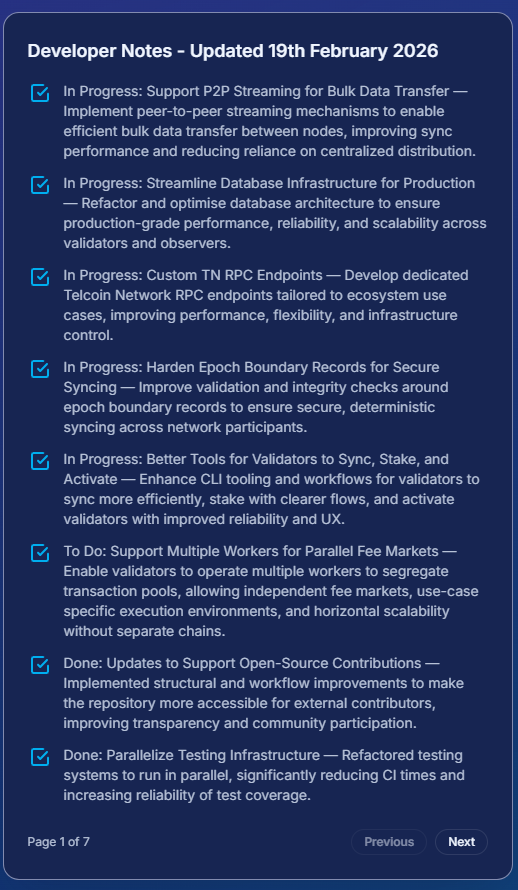 Developer Notes - Updated 19th February 2026

In Progress: Support P2P Streaming for Bulk Data Transfer — Implement peer-to-peer streaming mechanisms to enable efficient bulk data transfer between nodes, improving sync performance and reducing reliance on centralized distribution.

In Progress: Streamline Database Infrastructure for Production — Refactor and optimise database architecture to ensure production-grade performance, reliability, and scalability across validators and observers.

In Progress: Custom TN RPC Endpoints — Develop dedicated Telcoin Network RPC endpoints tailored to ecosystem use cases, improving performance, flexibility, and infrastructure control.

In Progress: Harden Epoch Boundary Records for Secure Syncing — Improve validation and integrity checks around epoch boundary records to ensure secure, deterministic syncing across network participants.

In Progress: Better Tools for Validators to Sync, Stake, and Activate — Enhance CLI tooling and workflows for validators to sync more efficiently, stake with clearer flows, and activate validators with improved reliability and UX.

To Do: Support Multiple Workers for Parallel Fee Markets — Enable validators to operate multiple workers to segregate transaction pools, allowing independent fee markets, use-case specific execution environments, and horizontal scalability without separate chains.

Done: Updates to Support Open-Source Contributions — Implemented structural and workflow improvements to make the repository more accessible for external contributors, improving transparency and community participation.

Done: Parallelize Testing Infrastructure — Refactored testing systems to run in parallel, significantly reducing CI times and increasing reliability of test coverage.

Page 1 of 7

Previous

Next